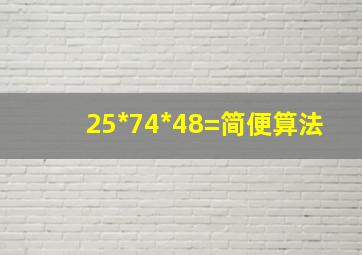 25*74*48=简便算法